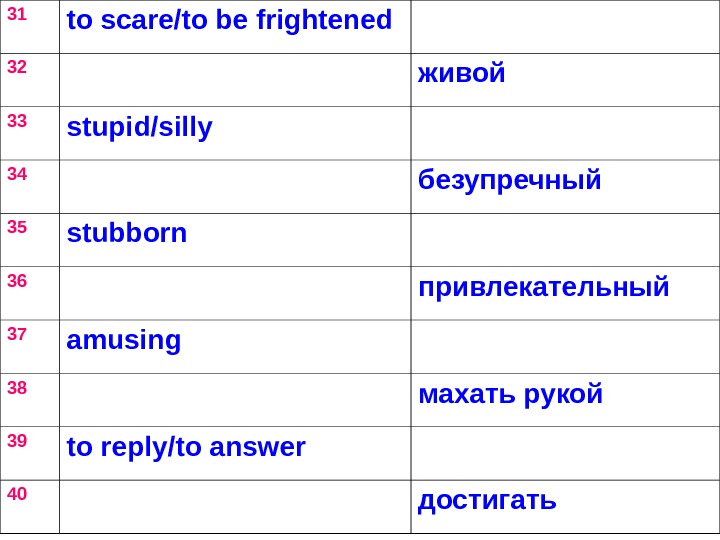 | 31 | to scare/to be frightened | |
|---|---|---|
| 32 | | живой |
| 33 | stupid/silly | |
| 34 | | безупречный |
| 35 | stubborn | |
| 36 | | привлекательный |
| 37 | amusing | |
| 38 | | махать рукой |
| 39 | to reply/to answer | |
| 40 | | достигать |